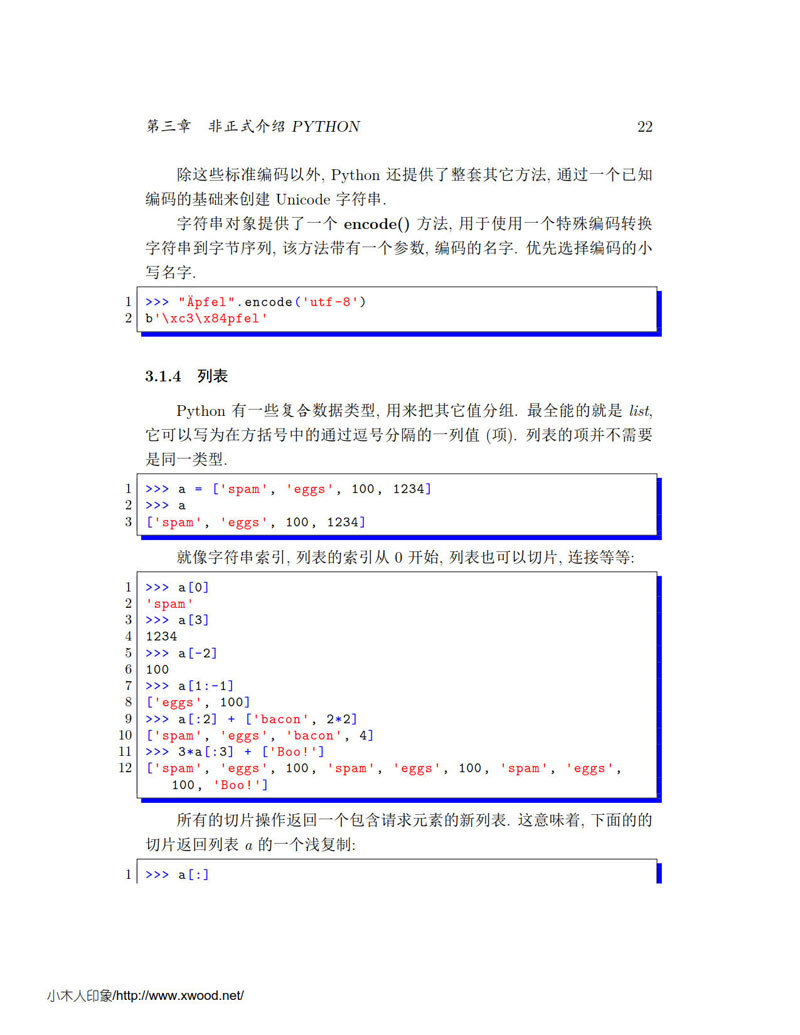 第三章　非正式介绍 PYTHON　　22

除这些标准编码以外, Python 还提供了整套其它方法, 通过一个已知编码的基础来创建 Unicode 字符串.

字符串对象提供了一个 encode() 方法, 用于使用一个特殊编码转换字符串到字节序列, 该方法带有一个参数, 编码的名字. 优先选择编码的小写名字.

1 >>> "Äpfel".encode('utf-8')
2 b'\xc3\x84pfel'

3.1.4　列表

Python 有一些复合数据类型, 用来把其它值分组. 最全能的就是 list, 它可以写为在方括号中的通过逗号分隔的一列值 (项). 列表的项并不需要是同一类型.

1 >>> a = ['spam', 'eggs', 100, 1234]
2 >>> a
3 ['spam', 'eggs', 100, 1234]

就像字符串索引, 列表的索引从 0 开始, 列表也可以切片, 连接等等:

1 >>> a[0]
2 'spam'
3 >>> a[3]
4 1234
5 >>> a[-2]
6 100
7 >>> a[1:-1]
8 ['eggs', 100]
9 >>> a[:2] + ['bacon', 2*2]
10 ['spam', 'eggs', 'bacon', 4]
11 >>> 3*a[:3] + ['Boo!']
12 ['spam', 'eggs', 100, 'spam', 'eggs', 100, 'spam', 'eggs', 100, 'Boo!']

所有的切片操作返回一个包含请求元素的新列表. 这意味着, 下面的的切片返回列表 $a$ 的一个浅复制:

1 >>> a[:]

小木人印象/http://www.xwood.net/